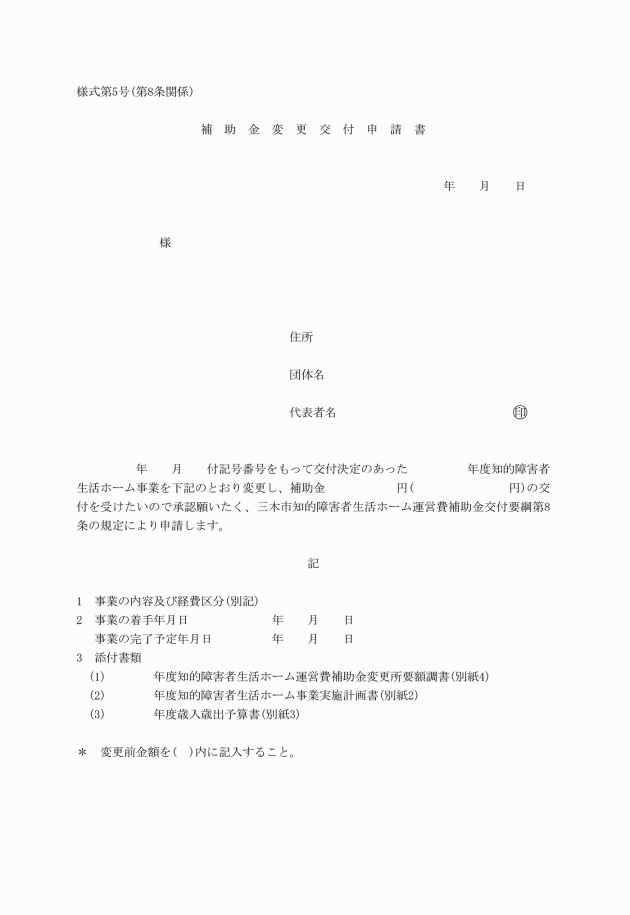 様式第5号(第8条関係)

補 助 金 変 更 交 付 申 請 書

年 月 日

様

住所

団体名

代表者名 印

年 月 付記号番号をもって交付決定のあった 年度知的障害者生活ホーム事業を下記のとおり変更し、補助金 円( 円)の交付を受けたいので承認願いたく、三木市知的障害者生活ホーム運営費補助金交付要綱第8条の規定により申請します。

記

1 事業の内容及び経費区分(別記)
2 事業の着手年月日 年 月 日
事業の完了予定年月日 年 月 日
3 添付書類
(1) 年度知的障害者生活ホーム運営費補助金変更所要額調書(別紙4)
(2) 年度知的障害者生活ホーム事業実施計画書(別紙2)
(3) 年度歳入歳出予算書(別紙3)

＊ 変更前金額を( )内に記入すること。